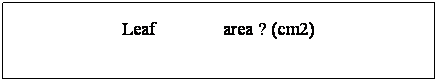 Leaf area ? (cm2)